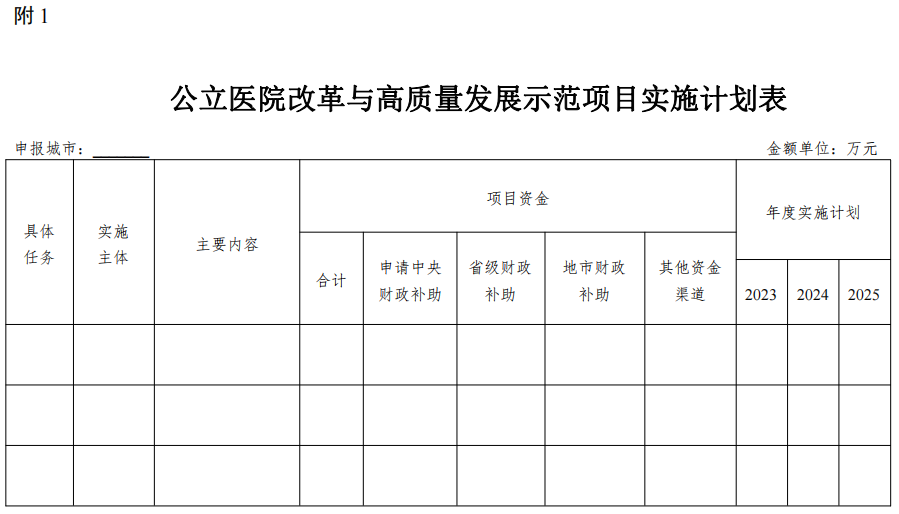 附 1

公立医院改革与高质量发展示范项目实施计划表

申报城市：______ 金额单位：万元

| 具体任务 | 实施主体 | 主要内容 | 项目资金 | | | | | 年度实施计划 | | |
|---|---|---|---|---|---|---|---|---|---|---|
| | | | 合计 | 申请中央财政补助 | 省级财政补助 | 地市财政补助 | 其他资金渠道 | 2023 | 2024 | 2025 |
| | | | | | | | | | | |
| | | | | | | | | | | |
| | | | | | | | | | | |